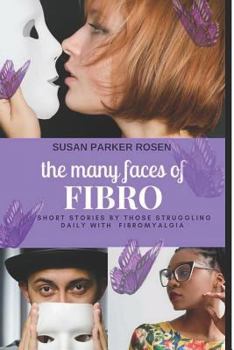 SUSAN PARKER ROSEN

the many faces of
FIBRO

SHORT STORIES BY THOSE STRUGGLING DAILY WITH FIBROMYALGIA